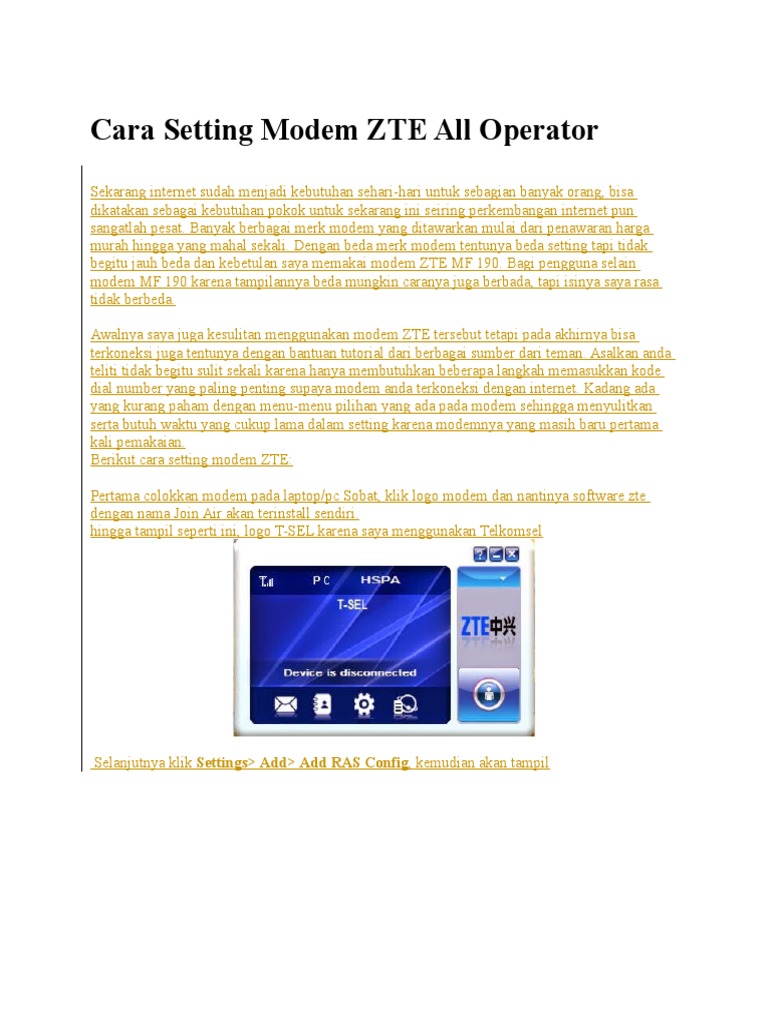 Cara Setting Modem ZTE All Operator

Sekarang internet sudah menjadi kebutuhan sehari-hari untuk sebagian banyak orang, bisa dikatakan sebagai kebutuhan pokok untuk sekarang ini seiring perkembangan internet pun sangatlah pesat. Banyak berbagai merk modem yang ditawarkan mulai dari penawaran harga murah hingga yang mahal sekali. Dengan beda merk modem tentunya beda setting tapi tidak begitu jauh beda dan kebetulan saya memakai modem ZTE MF 190. Bagi pengguna selain modem MF 190 karena tampilannya beda mungkin caranya juga berbada, tapi isinya saya rasa tidak berbeda.

Awalnya saya juga kesulitan menggunakan modem ZTE tersebut tetapi pada akhirnya bisa terkoneksi juga tentunya dengan bantuan tutorial dari berbagai sumber dari teman. Asalkan anda teliti tidak begitu sulit sekali karena hanya membutuhkan beberapa langkah memasukkan kode dial number yang paling penting supaya modem anda terkoneksi dengan internet. Kadang ada yang kurang paham dengan menu-menu pilihan yang ada pada modem sehingga menyulitkan serta butuh waktu yang cukup lama dalam setting karena modemnya yang masih baru pertama kali pemakaian.
Berikut cara setting modem ZTE:

Pertama colokkan modem pada laptop/pc Sobat, klik logo modem dan nantinya software zte dengan nama Join Air akan terinstall sendiri.
hingga tampil seperti ini, logo T-SEL karena saya menggunakan Telkomsel

PC HSPA
T-SEL
Device is disconnected
ZTE中兴

Selanjutnya klik Settings> Add> Add RAS Config, kemudian akan tampil